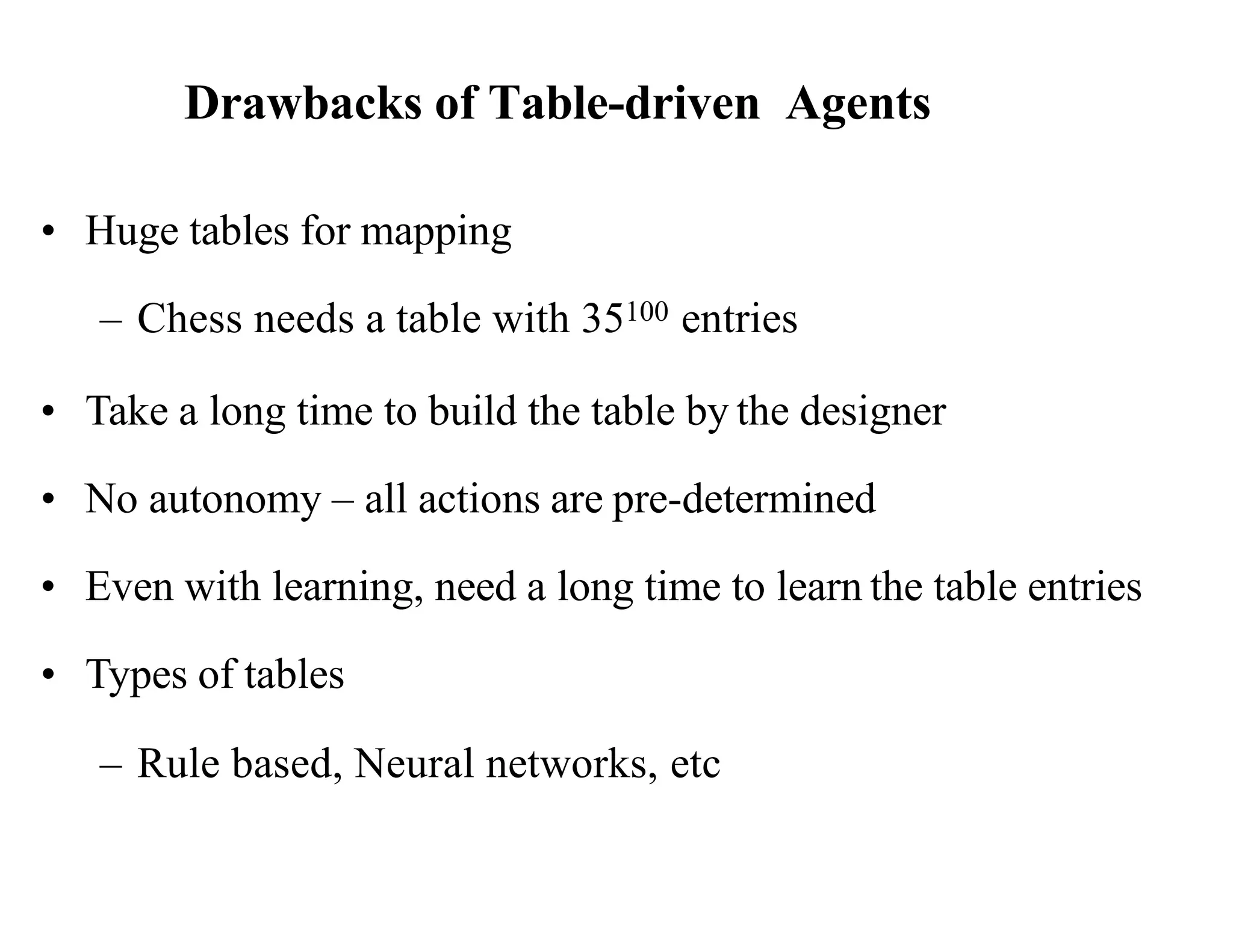 Drawbacks of Table-driven Agents

• Huge tables for mapping

– Chess needs a table with $35^{100}$ entries

• Take a long time to build the table by the designer

• No autonomy – all actions are pre-determined

• Even with learning, need a long time to learn the table entries

• Types of tables

– Rule based, Neural networks, etc